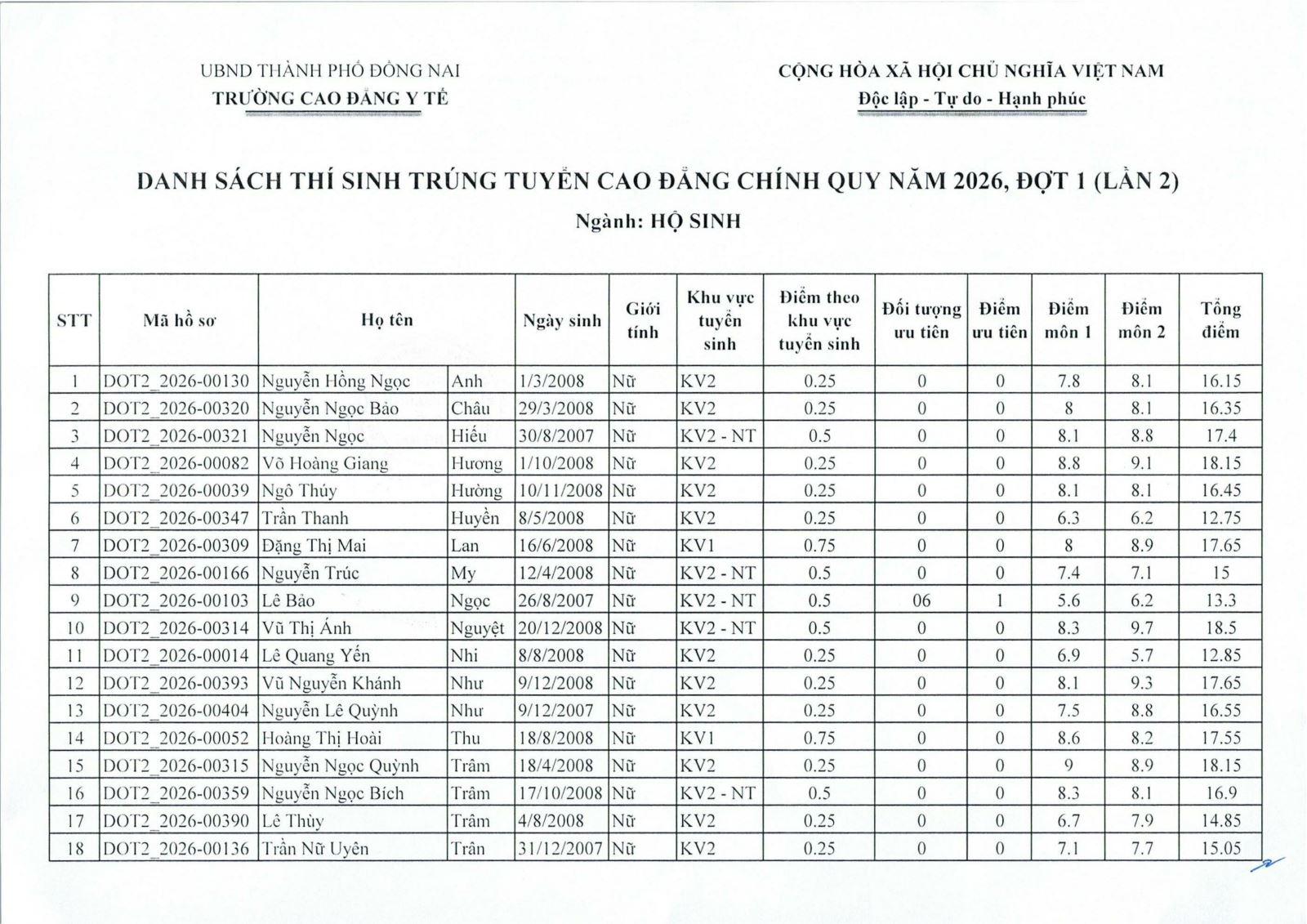 UBND THÀNH PHỐ ĐỒNG NAI
TRƯỜNG CAO ĐẲNG Y TẾ

CỘNG HÒA XÃ HỘI CHỦ NGHĨA VIỆT NAM
Độc lập - Tự do - Hạnh phúc

DANH SÁCH THÍ SINH TRÚNG TUYỂN CAO ĐẲNG CHÍNH QUY NĂM 2026, ĐỢT 1 (LẦN 2)
Ngành: HỘ SINH

| STT | Mã hồ sơ | Họ tên | | Ngày sinh | Giới tính | Khu vực tuyển sinh | Điểm theo khu vực tuyển sinh | Đối tượng ưu tiên | Điểm ưu tiên | Điểm môn 1 | Điểm môn 2 | Tổng điểm |
|---|---|---|---|---|---|---|---|---|---|---|---|---|
| 1 | DOT2_2026-00130 | Nguyễn Hồng Ngọc | Anh | 1/3/2008 | Nữ | KV2 | 0.25 | 0 | 0 | 7.8 | 8.1 | 16.15 |
| 2 | DOT2_2026-00320 | Nguyễn Ngọc Bảo | Châu | 29/3/2008 | Nữ | KV2 | 0.25 | 0 | 0 | 8 | 8.1 | 16.35 |
| 3 | DOT2_2026-00321 | Nguyễn Ngọc | Hiếu | 30/8/2007 | Nữ | KV2 - NT | 0.5 | 0 | 0 | 8.1 | 8.8 | 17.4 |
| 4 | DOT2_2026-00082 | Võ Hoàng Giang | Hương | 1/10/2008 | Nữ | KV2 | 0.25 | 0 | 0 | 8.8 | 9.1 | 18.15 |
| 5 | DOT2_2026-00039 | Ngô Thúy | Hường | 10/11/2008 | Nữ | KV2 | 0.25 | 0 | 0 | 8.1 | 8.1 | 16.45 |
| 6 | DOT2_2026-00347 | Trần Thanh | Huyền | 8/5/2008 | Nữ | KV2 | 0.25 | 0 | 0 | 6.3 | 6.2 | 12.75 |
| 7 | DOT2_2026-00309 | Đặng Thị Mai | Lan | 16/6/2008 | Nữ | KV1 | 0.75 | 0 | 0 | 8 | 8.9 | 17.65 |
| 8 | DOT2_2026-00166 | Nguyễn Trúc | My | 12/4/2008 | Nữ | KV2 - NT | 0.5 | 0 | 0 | 7.4 | 7.1 | 15 |
| 9 | DOT2_2026-00103 | Lê Bảo | Ngọc | 26/8/2007 | Nữ | KV2 - NT | 0.5 | 06 | 1 | 5.6 | 6.2 | 13.3 |
| 10 | DOT2_2026-00314 | Vũ Thị Ánh | Nguyệt | 20/12/2008 | Nữ | KV2 - NT | 0.5 | 0 | 0 | 8.3 | 9.7 | 18.5 |
| 11 | DOT2_2026-00014 | Lê Quang Yến | Nhi | 8/8/2008 | Nữ | KV2 | 0.25 | 0 | 0 | 6.9 | 5.7 | 12.85 |
| 12 | DOT2_2026-00393 | Vũ Nguyễn Khánh | Như | 9/12/2008 | Nữ | KV2 | 0.25 | 0 | 0 | 8.1 | 9.3 | 17.65 |
| 13 | DOT2_2026-00404 | Nguyễn Lê Quỳnh | Như | 9/12/2007 | Nữ | KV2 | 0.25 | 0 | 0 | 7.5 | 8.8 | 16.55 |
| 14 | DOT2_2026-00052 | Hoàng Thị Hoài | Thu | 18/8/2008 | Nữ | KV1 | 0.75 | 0 | 0 | 8.6 | 8.2 | 17.55 |
| 15 | DOT2_2026-00315 | Nguyễn Ngọc Quỳnh | Trâm | 18/4/2008 | Nữ | KV2 | 0.25 | 0 | 0 | 9 | 8.9 | 18.15 |
| 16 | DOT2_2026-00359 | Nguyễn Ngọc Bích | Trâm | 17/10/2008 | Nữ | KV2 - NT | 0.5 | 0 | 0 | 8.3 | 8.1 | 16.9 |
| 17 | DOT2_2026-00390 | Lê Thùy | Trâm | 4/8/2008 | Nữ | KV2 | 0.25 | 0 | 0 | 6.7 | 7.9 | 14.85 |
| 18 | DOT2_2026-00136 | Trần Nữ Uyên | Trân | 31/12/2007 | Nữ | KV2 | 0.25 | 0 | 0 | 7.1 | 7.7 | 15.05 |